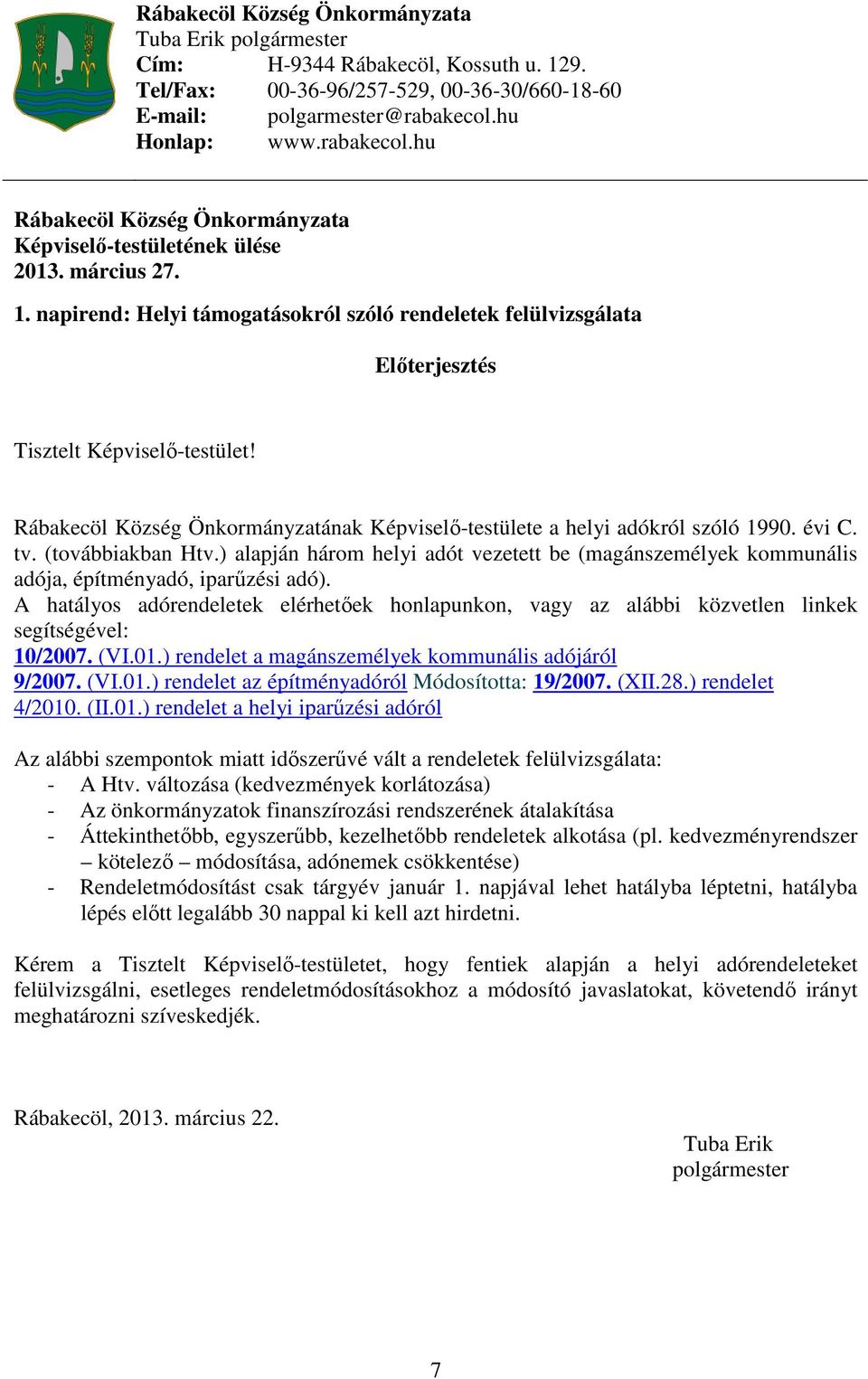 Rábakecöl Község Önkormányzata
Tuba Erik polgármester
Cím: H-9344 Rábakecöl, Kossuth u. 129.
Tel/Fax: 00-36-96/257-529, 00-36-30/660-18-60
E-mail: polgarmester@rabakecol.hu
Honlap: www.rabakecol.hu

Rábakecöl Község Önkormányzata
Képviselő-testületének ülése
2013. március 27.

1. napirend: Helyi támogatásokról szóló rendeletek felülvizsgálata

Előterjesztés

Tisztelt Képviselő-testület!

Rábakecöl Község Önkormányzatának Képviselő-testülete a helyi adókról szóló 1990. évi C. tv. (továbbiakban Htv.) alapján három helyi adót vezetett be (magánszemélyek kommunális adója, építményadó, iparűzési adó).
A hatályos adórendeletek elérhetőek honlapunkon, vagy az alábbi közvetlen linkek segítségével:
10/2007. (VI.01.) rendelet a magánszemélyek kommunális adójáról
9/2007. (VI.01.) rendelet az építményadóról Módosította: 19/2007. (XII.28.) rendelet
4/2010. (II.01.) rendelet a helyi iparűzési adóról

Az alábbi szempontok miatt időszerűvé vált a rendeletek felülvizsgálata:
- A Htv. változása (kedvezmények korlátozása)
- Az önkormányzatok finanszírozási rendszerének átalakítása
- Áttekinthetőbb, egyszerűbb, kezelhetőbb rendeletek alkotása (pl. kedvezményrendszer – kötelező – módosítása, adónemek csökkentése)
- Rendeletmódosítást csak tárgyév január 1. napjával lehet hatályba léptetni, hatályba lépés előtt legalább 30 nappal ki kell azt hirdetni.

Kérem a Tisztelt Képviselő-testületet, hogy fentiek alapján a helyi adórendeleteket felülvizsgálni, esetleges rendeletmódosításokhoz a módosító javaslatokat, követendő irányt meghatározni szíveskedjék.

Rábakecöl, 2013. március 22.

Tuba Erik
polgármester

7